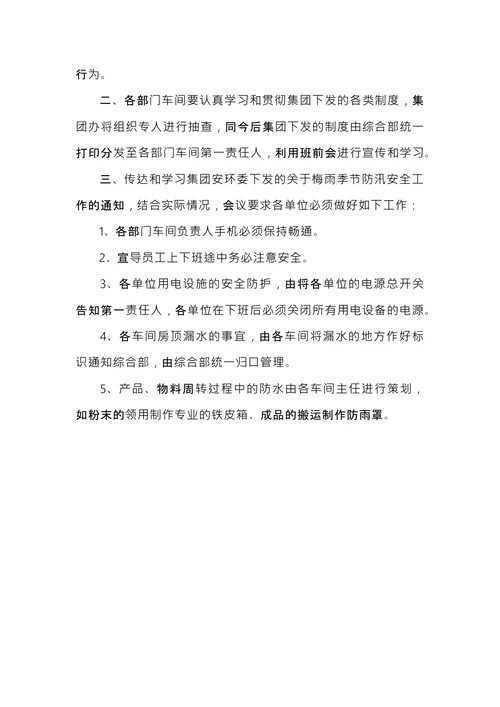 行为。

二、各部门车间要认真学习和贯彻集团下发的各类制度，集团办将组织专人进行抽查，同今后集团下发的制度由综合部统一打印分发至各部门车间第一责任人，利用班前会进行宣传和学习。

三、传达和学习集团安环委下发的关于梅雨季节防汛安全工作的通知，结合实际情况，会议要求各单位必须做好如下工作：

1、各部门车间负责人手机必须保持畅通。

2、宣导员工上下班途中务必注意安全。

3、各单位用电设施的安全防护，由将各单位的电源总开关告知第一责任人，各单位在下班后必须关闭所有用电设备的电源。

4、各车间房顶漏水的事宜，由各车间将漏水的地方作好标识通知综合部，由综合部统一归口管理。

5、产品、物料周转过程中的防水由各车间主任进行策划，如粉末的领用制作专业的铁皮箱、成品的搬运制作防雨罩。